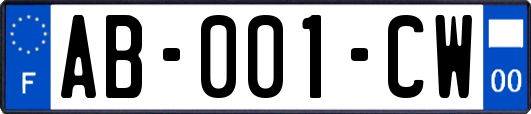 F
AB-001-CW
00